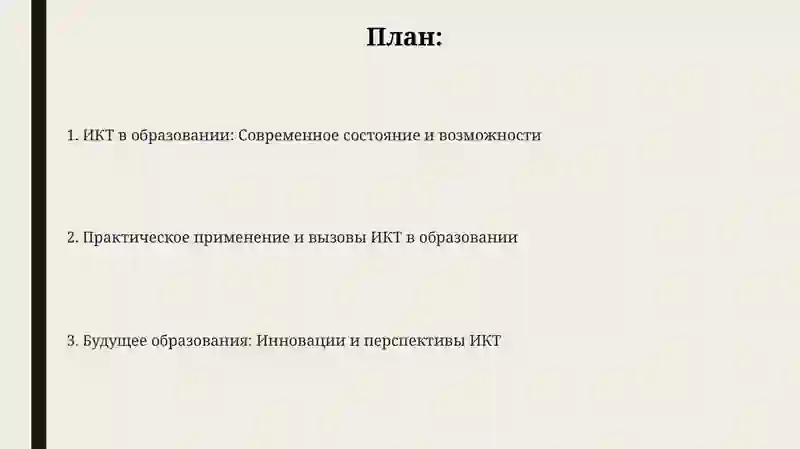 План:

1. ИКТ в образовании: Современное состояние и возможности

2. Практическое применение и вызовы ИКТ в образовании

3. Будущее образования: Инновации и перспективы ИКТ